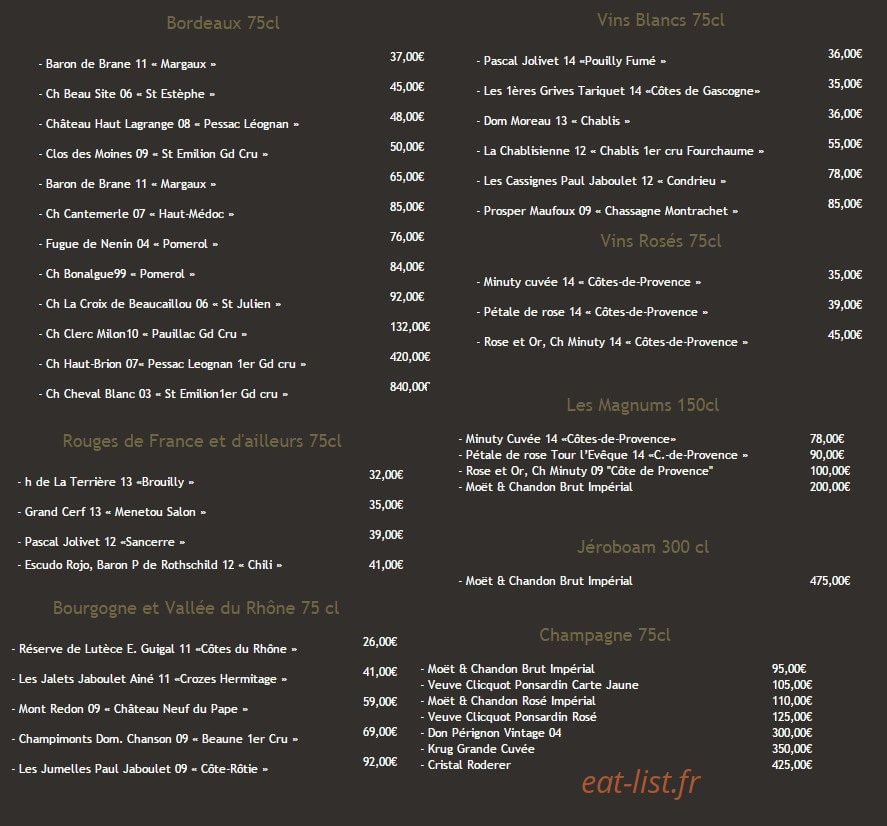 Bordeaux 75cl

- Baron de Brane 11 « Margaux » 37,00€

- Ch Beau Site 06 « St Estèphe » 45,00€

- Château Haut Lagrange 08 « Pessac Léognan » 48,00€

- Clos des Moines 09 « St Emilion Gd Cru » 50,00€

- Baron de Brane 11 « Margaux » 65,00€

- Ch Cantemerle 07 « Haut-Médoc » 85,00€

- Fugue de Nenin 04 « Pomerol » 76,00€

- Ch Bonalgue99 « Pomerol » 84,00€

- Ch La Croix de Beaucaillou 06 « St Julien » 92,00€

- Ch Clerc Milon10 « Pauillac Gd Cru » 132,00€

- Ch Haut-Brion 07« Pessac Leognan 1er Gd cru » 420,00€

- Ch Cheval Blanc 03 « St Emilion1er Gd cru » 840,00€

Rouges de France et d'ailleurs 75cl

- h de La Terrière 13 «Brouilly » 32,00€

- Grand Cerf 13 « Menetou Salon » 35,00€

- Pascal Jolivet 12 «Sancerre » 39,00€

- Escudo Rojo, Baron P de Rothschild 12 « Chili » 41,00€

Bourgogne et Vallée du Rhône 75 cl

- Réserve de Lutèce E. Guigal 11 «Côtes du Rhône » 26,00€

- Les Jalets Jaboulet Ainé 11 «Crozes Hermitage » 41,00€

- Mont Redon 09 « Château Neuf du Pape » 59,00€

- Champimonts Dom. Chanson 09 « Beaune 1er Cru » 69,00€

- Les Jumelles Paul Jaboulet 09 « Côte-Rôtie » 92,00€

Vins Blancs 75cl

- Pascal Jolivet 14 «Pouilly Fumé » 36,00€

- Les 1ères Grives Tariquet 14 «Côtes de Gascogne» 35,00€

- Dom Moreau 13 « Chablis » 36,00€

- La Chablisienne 12 « Chablis 1er cru Fourchaume » 55,00€

- Les Cassignes Paul Jaboulet 12 « Condrieu » 78,00€

- Prosper Maufoux 09 « Chassagne Montrachet » 85,00€

Vins Rosés 75cl

- Minuty cuvée 14 « Côtes-de-Provence » 35,00€

- Pétale de rose 14 « Côtes-de-Provence » 39,00€

- Rose et Or, Ch Minuty 14 « Côtes-de-Provence » 45,00€

Les Magnums 150cl

- Minuty Cuvée 14 «Côtes-de-Provence» 78,00€
- Pétale de rose Tour l'Evêque 14 «C.-de-Provence » 90,00€
- Rose et Or, Ch Minuty 09 "Côte de Provence" 100,00€
- Moët & Chandon Brut Impérial 200,00€

Jéroboam 300 cl

- Moët & Chandon Brut Impérial 475,00€

Champagne 75cl

- Moët & Chandon Brut Impérial 95,00€
- Veuve Clicquot Ponsardin Carte Jaune 105,00€
- Moët & Chandon Rosé Impérial 110,00€
- Veuve Clicquot Ponsardin Rosé 125,00€
- Don Pérignon Vintage 04 300,00€
- Krug Grande Cuvée 350,00€
- Cristal Roderer 425,00€

eat-list.fr